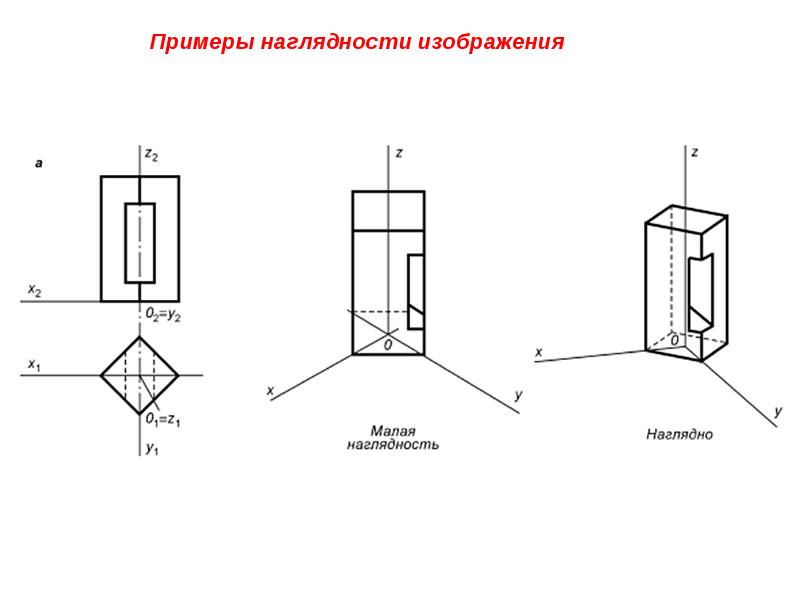 Примеры наглядности изображения

а

$z_2$

$x_2$

$0_2=y_2$

$x_1$

$0_1=z_1$

$y_1$

z

0

x

y

Малая наглядность

z

0

x

y

Наглядно